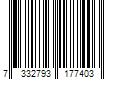 7 332793 177403